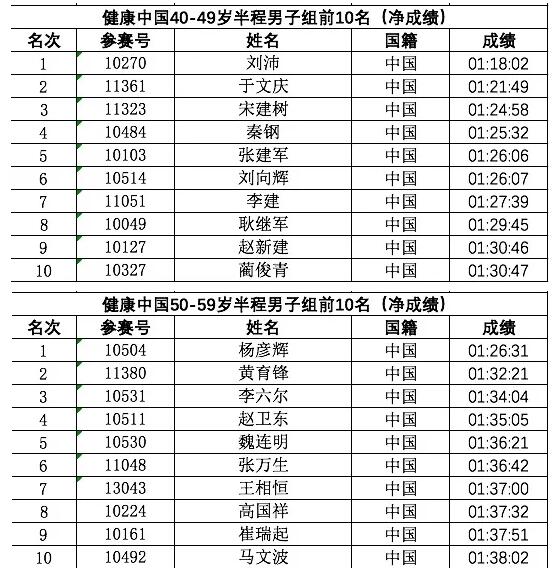 健康中国40-49岁半程男子组前10名（净成绩）

| 名次 | 参赛号 | 姓名 | 国籍 | 成绩 |
|---|---|---|---|---|
| 1 | 10270 | 刘沛 | 中国 | 01:18:02 |
| 2 | 11361 | 于文庆 | 中国 | 01:21:49 |
| 3 | 11323 | 宋建树 | 中国 | 01:24:58 |
| 4 | 10484 | 秦钢 | 中国 | 01:25:32 |
| 5 | 10103 | 张建军 | 中国 | 01:26:06 |
| 6 | 10514 | 刘向辉 | 中国 | 01:26:07 |
| 7 | 11051 | 李建 | 中国 | 01:27:39 |
| 8 | 10049 | 耿继军 | 中国 | 01:29:45 |
| 9 | 10127 | 赵新建 | 中国 | 01:30:46 |
| 10 | 10327 | 蔺俊青 | 中国 | 01:30:47 |

健康中国50-59岁半程男子组前10名（净成绩）

| 名次 | 参赛号 | 姓名 | 国籍 | 成绩 |
|---|---|---|---|---|
| 1 | 10504 | 杨彦辉 | 中国 | 01:26:31 |
| 2 | 11380 | 黄育锋 | 中国 | 01:32:21 |
| 3 | 10531 | 李六尔 | 中国 | 01:34:04 |
| 4 | 10511 | 赵卫东 | 中国 | 01:35:05 |
| 5 | 10530 | 魏连明 | 中国 | 01:36:21 |
| 6 | 11048 | 张万生 | 中国 | 01:36:42 |
| 7 | 13043 | 王相恒 | 中国 | 01:37:00 |
| 8 | 10224 | 高国祥 | 中国 | 01:37:32 |
| 9 | 10161 | 崔瑞起 | 中国 | 01:37:51 |
| 10 | 10492 | 马文波 | 中国 | 01:38:02 |